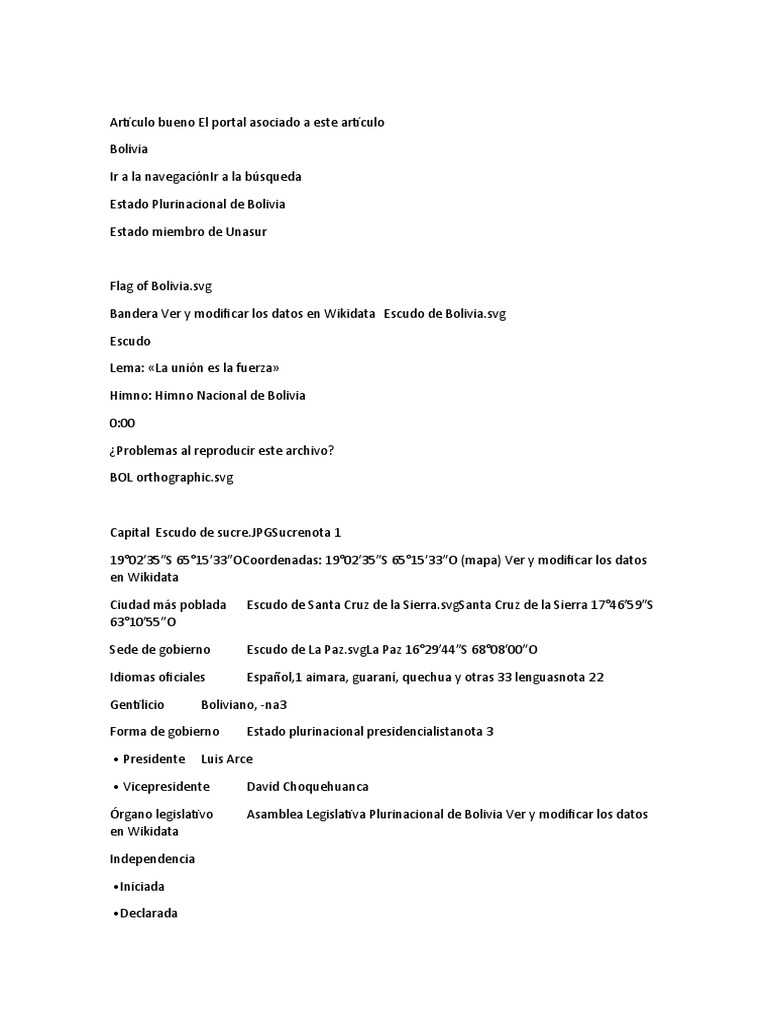 Artículo bueno El portal asociado a este artículo

Bolivia

Ir a la navegaciónIr a la búsqueda

Estado Plurinacional de Bolivia

Estado miembro de Unasur

Flag of Bolivia.svg

Bandera Ver y modificar los datos en Wikidata Escudo de Bolivia.svg

Escudo

Lema: «La unión es la fuerza»

Himno: Himno Nacional de Bolivia

0:00

¿Problemas al reproducir este archivo?

BOL orthographic.svg

Capital Escudo de sucre.JPGSucrenota 1

19°02′35″S 65°15′33″OCoordenadas: 19°02′35″S 65°15′33″O (mapa) Ver y modificar los datos en Wikidata

Ciudad más poblada Escudo de Santa Cruz de la Sierra.svgSanta Cruz de la Sierra 17°46′59″S 63°10′55″O

Sede de gobierno Escudo de La Paz.svgLa Paz 16°29′44″S 68°08′00″O

Idiomas oficiales Español,1 aimara, guaraní, quechua y otras 33 lenguasnota 22

Gentilicio Boliviano, -na3

Forma de gobierno Estado plurinacional presidencialistanota 3

• Presidente Luis Arce

• Vicepresidente David Choquehuanca

Órgano legislativo Asamblea Legislativa Plurinacional de Bolivia Ver y modificar los datos en Wikidata

Independencia

•Iniciada

•Declarada